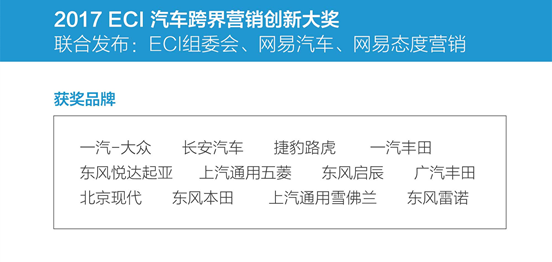 2017 ECI 汽车跨界营销创新大奖
联合发布：ECI组委会、网易汽车、网易态度营销

获奖品牌

一汽-大众　长安汽车　捷豹路虎　一汽丰田
东风悦达起亚　上汽通用五菱　东风启辰　广汽丰田
北京现代　东风本田　上汽通用雪佛兰　东风雷诺